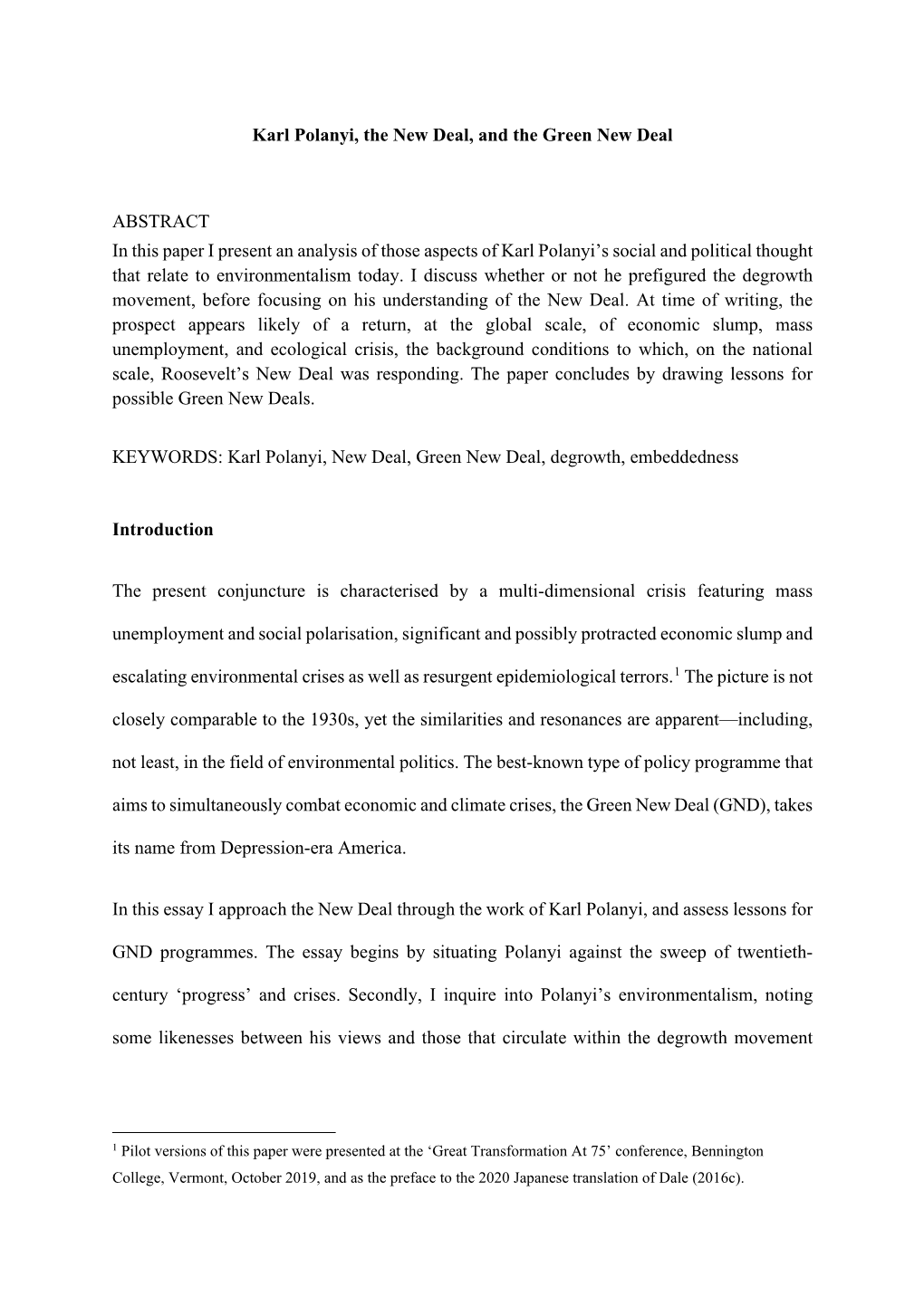 Karl Polanyi, the New Deal, and the Green New Deal

ABSTRACT
In this paper I present an analysis of those aspects of Karl Polanyi's social and political thought that relate to environmentalism today. I discuss whether or not he prefigured the degrowth movement, before focusing on his understanding of the New Deal. At time of writing, the prospect appears likely of a return, at the global scale, of economic slump, mass unemployment, and ecological crisis, the background conditions to which, on the national scale, Roosevelt's New Deal was responding. The paper concludes by drawing lessons for possible Green New Deals.

KEYWORDS: Karl Polanyi, New Deal, Green New Deal, degrowth, embeddedness

Introduction

The present conjuncture is characterised by a multi-dimensional crisis featuring mass unemployment and social polarisation, significant and possibly protracted economic slump and escalating environmental crises as well as resurgent epidemiological terrors.$^1$ The picture is not closely comparable to the 1930s, yet the similarities and resonances are apparent—including, not least, in the field of environmental politics. The best-known type of policy programme that aims to simultaneously combat economic and climate crises, the Green New Deal (GND), takes its name from Depression-era America.

In this essay I approach the New Deal through the work of Karl Polanyi, and assess lessons for GND programmes. The essay begins by situating Polanyi against the sweep of twentieth-century 'progress' and crises. Secondly, I inquire into Polanyi's environmentalism, noting some likenesses between his views and those that circulate within the degrowth movement

$^1$ Pilot versions of this paper were presented at the 'Great Transformation At 75' conference, Bennington College, Vermont, October 2019, and as the preface to the 2020 Japanese translation of Dale (2016c).